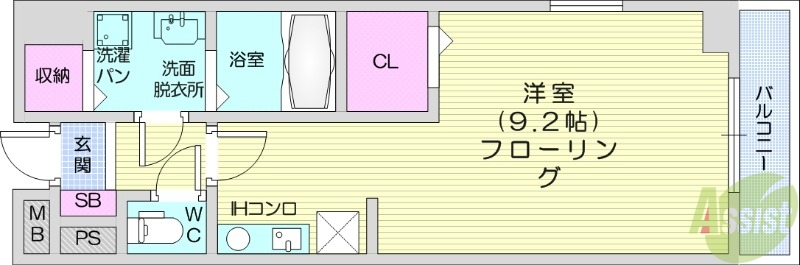 収納

洗濯パン

洗面脱衣所

浴室

CL

洋室
(9.2帖)
フローリング

バルコニー

玄関

SB

MB

PS

WC

IHコンロ

Assist